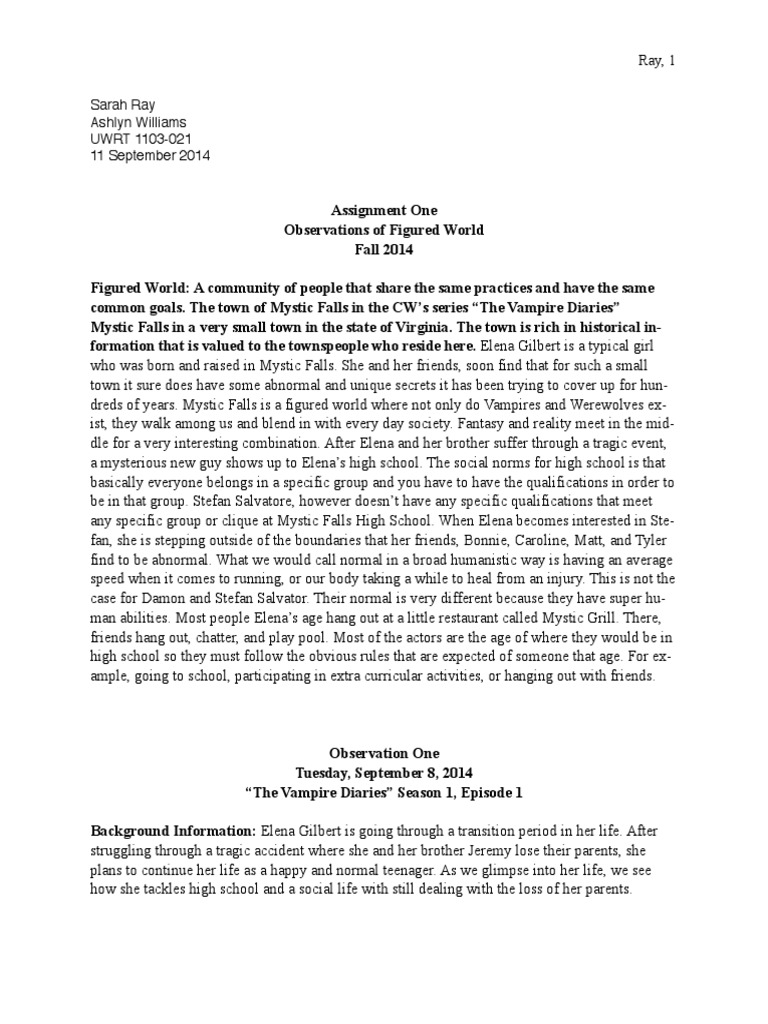 Ray, 1

Sarah Ray
Ashlyn Williams
UWRT 1103-021
11 September 2014

Assignment One
Observations of Figured World
Fall 2014

Figured World: A community of people that share the same practices and have the same common goals. The town of Mystic Falls in the CW's series "The Vampire Diaries"
Mystic Falls in a very small town in the state of Virginia. The town is rich in historical information that is valued to the townspeople who reside here. Elena Gilbert is a typical girl who was born and raised in Mystic Falls. She and her friends, soon find that for such a small town it sure does have some abnormal and unique secrets it has been trying to cover up for hundreds of years. Mystic Falls is a figured world where not only do Vampires and Werewolves exist, they walk among us and blend in with every day society. Fantasy and reality meet in the middle for a very interesting combination. After Elena and her brother suffer through a tragic event, a mysterious new guy shows up to Elena's high school. The social norms for high school is that basically everyone belongs in a specific group and you have to have the qualifications in order to be in that group. Stefan Salvatore, however doesn't have any specific qualifications that meet any specific group or clique at Mystic Falls High School. When Elena becomes interested in Stefan, she is stepping outside of the boundaries that her friends, Bonnie, Caroline, Matt, and Tyler find to be abnormal. What we would call normal in a broad humanistic way is having an average speed when it comes to running, or our body taking a while to heal from an injury. This is not the case for Damon and Stefan Salvator. Their normal is very different because they have super human abilities. Most people Elena's age hang out at a little restaurant called Mystic Grill. There, friends hang out, chatter, and play pool. Most of the actors are the age of where they would be in high school so they must follow the obvious rules that are expected of someone that age. For example, going to school, participating in extra curricular activities, or hanging out with friends.

Observation One
Tuesday, September 8, 2014
"The Vampire Diaries" Season 1, Episode 1

Background Information: Elena Gilbert is going through a transition period in her life. After struggling through a tragic accident where she and her brother Jeremy lose their parents, she plans to continue her life as a happy and normal teenager. As we glimpse into her life, we see how she tackles high school and a social life with still dealing with the loss of her parents.